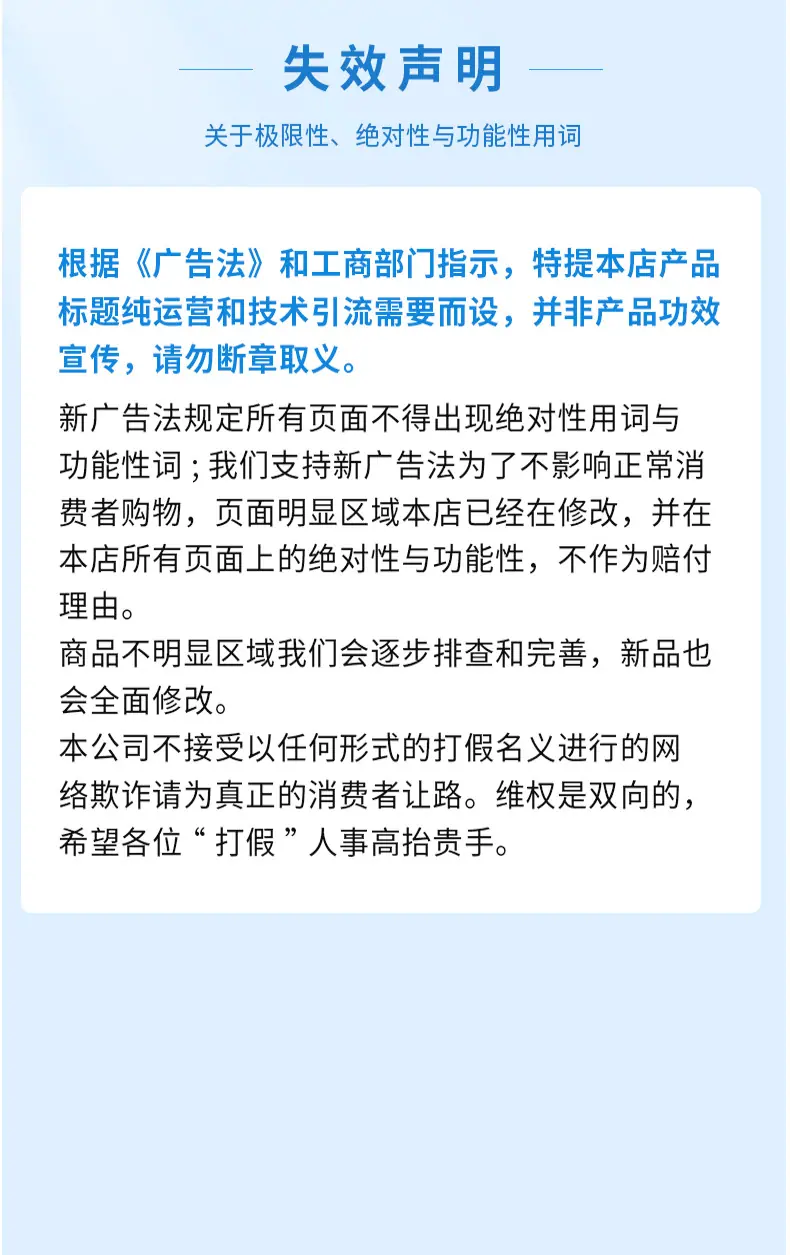 失效声明

关于极限性、绝对性与功能性用词

根据《广告法》和工商部门指示，特提本店产品标题纯运营和技术引流需要而设，并非产品功效宣传，请勿断章取义。

新广告法规定所有页面不得出现绝对性用词与功能性词；我们支持新广告法为了不影响正常消费者购物，页面明显区域本店已经在修改，并在本店所有页面上的绝对性与功能性，不作为赔付理由。
商品不明显区域我们会逐步排查和完善，新品也会全面修改。
本公司不接受以任何形式的打假名义进行的网络欺诈请为真正的消费者让路。维权是双向的，希望各位“打假”人事高抬贵手。